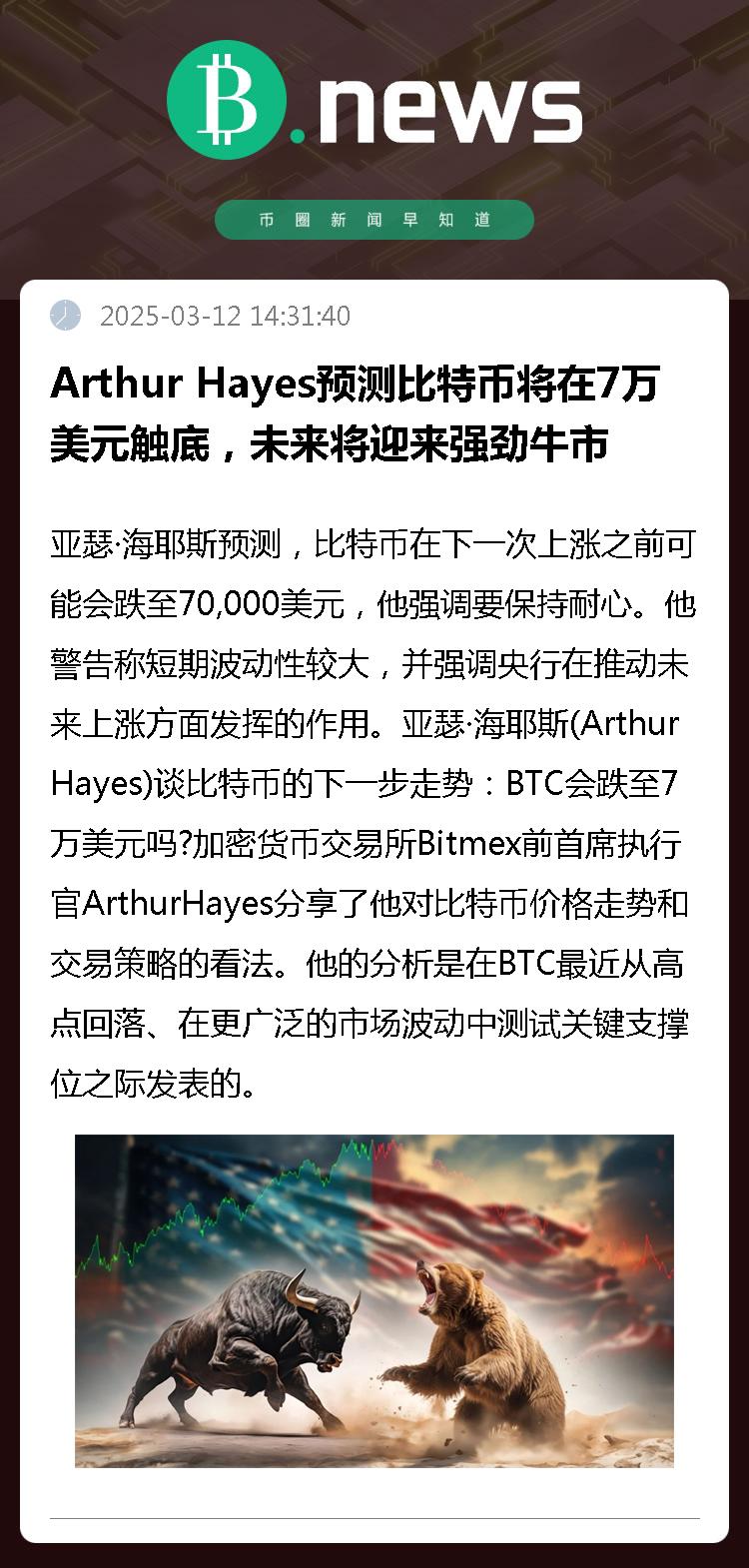 B.news

币圈新闻早知道

2025-03-12 14:31:40

Arthur Hayes预测比特币将在7万美元触底，未来将迎来强劲牛市

亚瑟·海耶斯预测，比特币在下一次上涨之前可能会跌至70,000美元，他强调要保持耐心。他警告称短期波动性较大，并强调央行在推动未来上涨方面发挥的作用。亚瑟·海耶斯(Arthur Hayes)谈比特币的下一步走势：BTC会跌至7万美元吗?加密货币交易所Bitmex前首席执行官ArthurHayes分享了他对比特币价格走势和交易策略的看法。他的分析是在BTC最近从高点回落、在更广泛的市场波动中测试关键支撑位之际发表的。